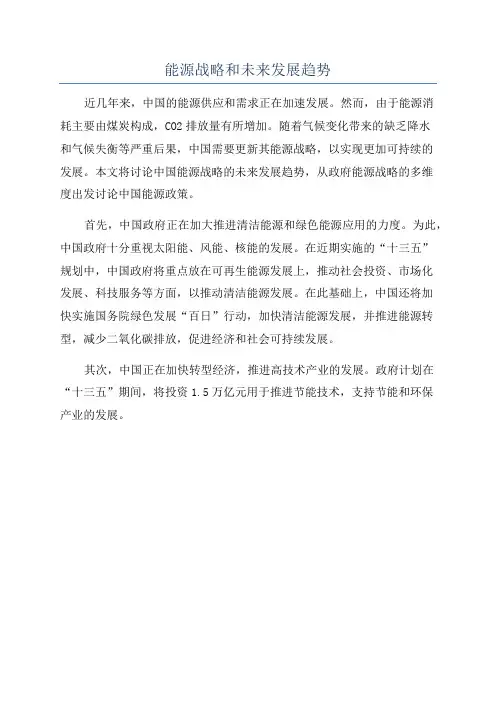 能源战略和未来发展趋势

近几年来，中国的能源供应和需求正在加速发展。然而，由于能源消耗主要由煤炭构成，CO2 排放量有所增加。随着气候变化带来的缺乏降水和气候失衡等严重后果，中国需要更新其能源战略，以实现更加可持续的发展。本文将讨论中国能源战略的未来发展趋势，从政府能源战略的多维度出发讨论中国能源政策。

首先，中国政府正在加大推进清洁能源和绿色能源应用的力度。为此，中国政府十分重视太阳能、风能、核能的发展。在近期实施的“十三五”规划中，中国政府将重点放在可再生能源发展上，推动社会投资、市场化发展、科技服务等方面，以推动清洁能源发展。在此基础上，中国还将加快实施国务院绿色发展“百日”行动，加快清洁能源发展，并推进能源转型，减少二氧化碳排放，促进经济和社会可持续发展。

其次，中国正在加快转型经济，推进高技术产业的发展。政府计划在“十三五”期间，将投资 1.5 万亿元用于推进节能技术，支持节能和环保产业的发展。